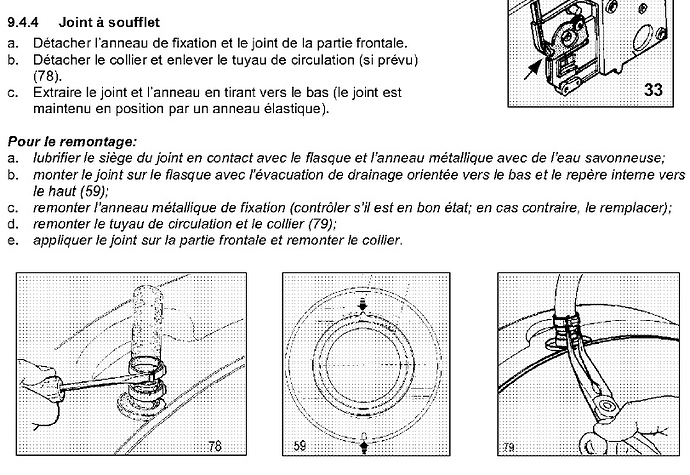 9.4.4 Joint à soufflet
a. Détacher l'anneau de fixation et le joint de la partie frontale.
b. Détacher le collier et enlever le tuyau de circulation (si prévu) (78).
c. Extraire le joint et l'anneau en tirant vers le bas (le joint est maintenu en position par un anneau élastique).

33

Pour le remontage:
a. lubrifier le siège du joint en contact avec le flasque et l'anneau métallique avec de l'eau savonneuse;
b. monter le joint sur le flasque avec l'évacuation de drainage orientée vers le bas et le repère interne vers le haut (59);
c. remonter l'anneau métallique de fixation (contrôler s'il est en bon état; en cas contraire, le remplacer);
d. remonter le tuyau de circulation et le collier (79);
e. appliquer le joint sur la partie frontale et remonter le collier.

78

59

79